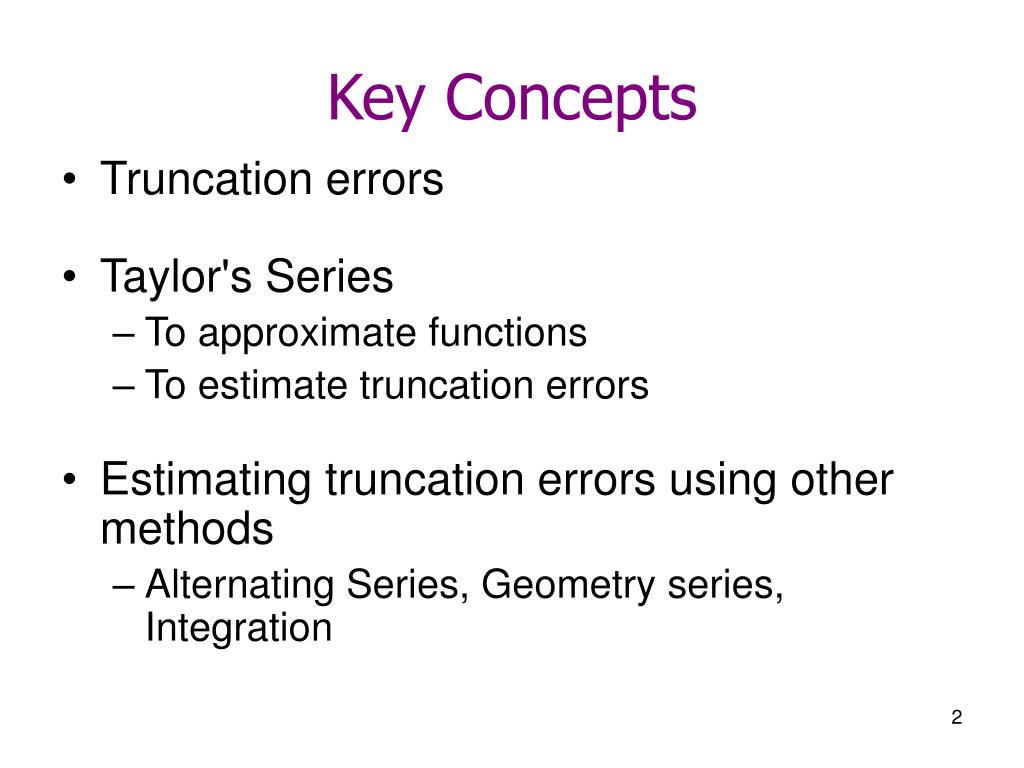 Key Concepts

• Truncation errors

• Taylor's Series
– To approximate functions
– To estimate truncation errors

• Estimating truncation errors using other methods
– Alternating Series, Geometry series, Integration

2